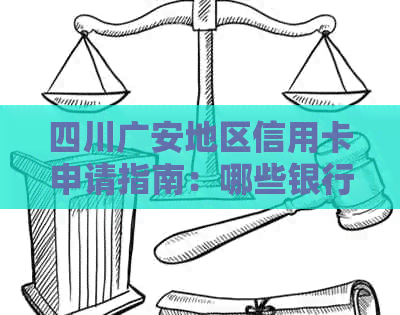 四川广安地区信用卡申请指南：哪些银行